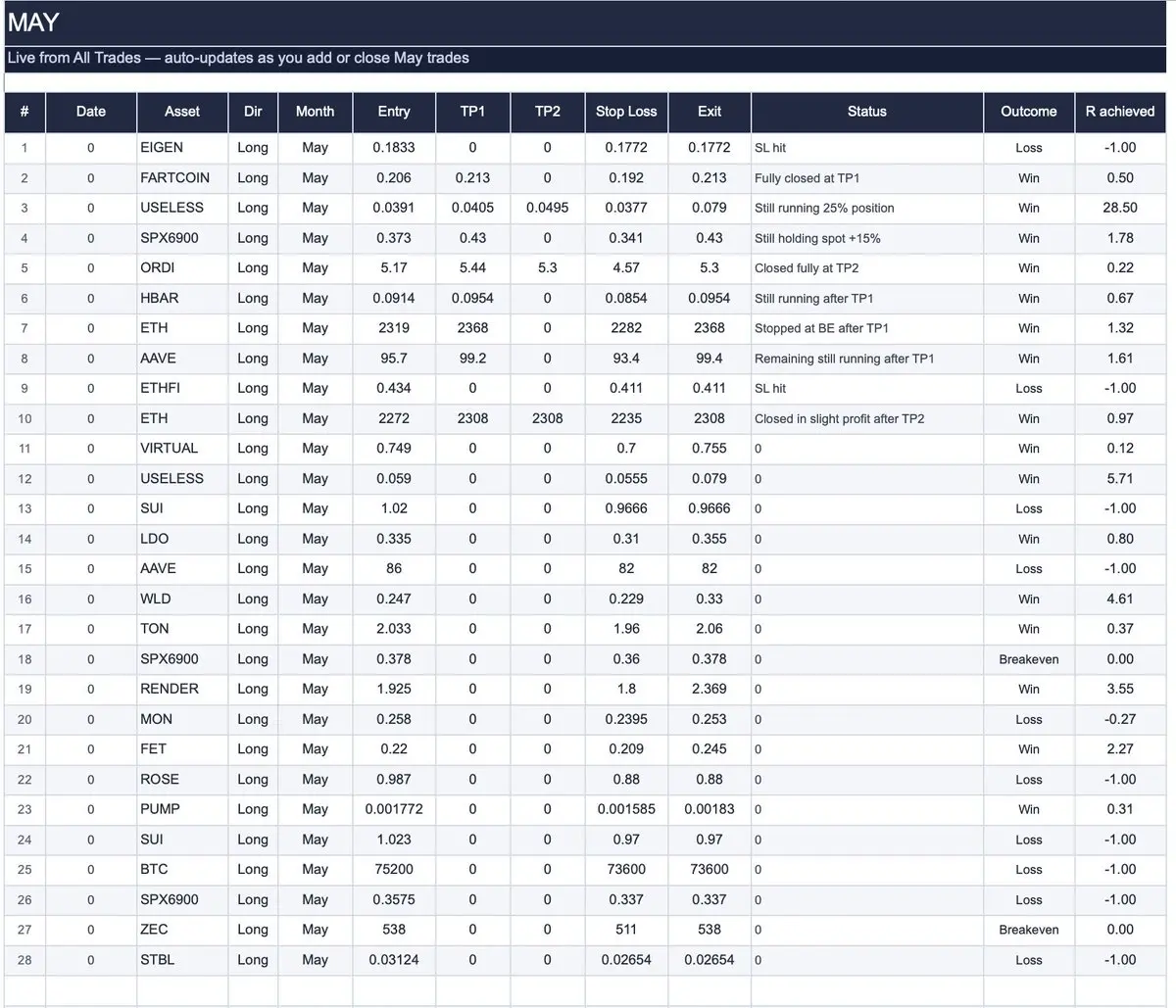 MAY

Live from All Trades — auto-updates as you add or close May trades

| # | Date | Asset | Dir | Month | Entry | TP1 | TP2 | Stop Loss | Exit | Status | Outcome | R achieved |
|---|---|---|---|---|---|---|---|---|---|---|---|---|
| 1 | 0 | EIGEN | Long | May | 0.1833 | 0 | 0 | 0.1772 | 0.1772 | SL hit | Loss | -1.00 |
| 2 | 0 | FARTCOIN | Long | May | 0.206 | 0.213 | 0 | 0.192 | 0.213 | Fully closed at TP1 | Win | 0.50 |
| 3 | 0 | USELESS | Long | May | 0.0391 | 0.0405 | 0.0495 | 0.0377 | 0.079 | Still running 25% position | Win | 28.50 |
| 4 | 0 | SPX6900 | Long | May | 0.373 | 0.43 | 0 | 0.341 | 0.43 | Still holding spot +15% | Win | 1.78 |
| 5 | 0 | ORDI | Long | May | 5.17 | 5.44 | 5.3 | 4.57 | 5.3 | Closed fully at TP2 | Win | 0.22 |
| 6 | 0 | HBAR | Long | May | 0.0914 | 0.0954 | 0 | 0.0854 | 0.0954 | Still running after TP1 | Win | 0.67 |
| 7 | 0 | ETH | Long | May | 2319 | 2368 | 0 | 2282 | 2368 | Stopped at BE after TP1 | Win | 1.32 |
| 8 | 0 | AAVE | Long | May | 95.7 | 99.2 | 0 | 93.4 | 99.4 | Remaining still running after TP1 | Win | 1.61 |
| 9 | 0 | ETHFI | Long | May | 0.434 | 0 | 0 | 0.411 | 0.411 | SL hit | Loss | -1.00 |
| 10 | 0 | ETH | Long | May | 2272 | 2308 | 2308 | 2235 | 2308 | Closed in slight profit after TP2 | Win | 0.97 |
| 11 | 0 | VIRTUAL | Long | May | 0.749 | 0 | 0 | 0.7 | 0.755 | 0 | Win | 0.12 |
| 12 | 0 | USELESS | Long | May | 0.059 | 0 | 0 | 0.0555 | 0.079 | 0 | Win | 5.71 |
| 13 | 0 | SUI | Long | May | 1.02 | 0 | 0 | 0.9666 | 0.9666 | 0 | Loss | -1.00 |
| 14 | 0 | LDO | Long | May | 0.335 | 0 | 0 | 0.31 | 0.355 | 0 | Win | 0.80 |
| 15 | 0 | AAVE | Long | May | 86 | 0 | 0 | 82 | 82 | 0 | Loss | -1.00 |
| 16 | 0 | WLD | Long | May | 0.247 | 0 | 0 | 0.229 | 0.33 | 0 | Win | 4.61 |
| 17 | 0 | TON | Long | May | 2.033 | 0 | 0 | 1.96 | 2.06 | 0 | Win | 0.37 |
| 18 | 0 | SPX6900 | Long | May | 0.378 | 0 | 0 | 0.36 | 0.378 | 0 | Breakeven | 0.00 |
| 19 | 0 | RENDER | Long | May | 1.925 | 0 | 0 | 1.8 | 2.369 | 0 | Win | 3.55 |
| 20 | 0 | MON | Long | May | 0.258 | 0 | 0 | 0.2395 | 0.253 | 0 | Loss | -0.27 |
| 21 | 0 | FET | Long | May | 0.22 | 0 | 0 | 0.209 | 0.245 | 0 | Win | 2.27 |
| 22 | 0 | ROSE | Long | May | 0.987 | 0 | 0 | 0.88 | 0.88 | 0 | Loss | -1.00 |
| 23 | 0 | PUMP | Long | May | 0.001772 | 0 | 0 | 0.001585 | 0.00183 | 0 | Win | 0.31 |
| 24 | 0 | SUI | Long | May | 1.023 | 0 | 0 | 0.97 | 0.97 | 0 | Loss | -1.00 |
| 25 | 0 | BTC | Long | May | 75200 | 0 | 0 | 73600 | 73600 | 0 | Loss | -1.00 |
| 26 | 0 | SPX6900 | Long | May | 0.3575 | 0 | 0 | 0.337 | 0.337 | 0 | Loss | -1.00 |
| 27 | 0 | ZEC | Long | May | 538 | 0 | 0 | 511 | 538 | 0 | Breakeven | 0.00 |
| 28 | 0 | STBL | Long | May | 0.03124 | 0 | 0 | 0.02654 | 0.02654 | 0 | Loss | -1.00 |